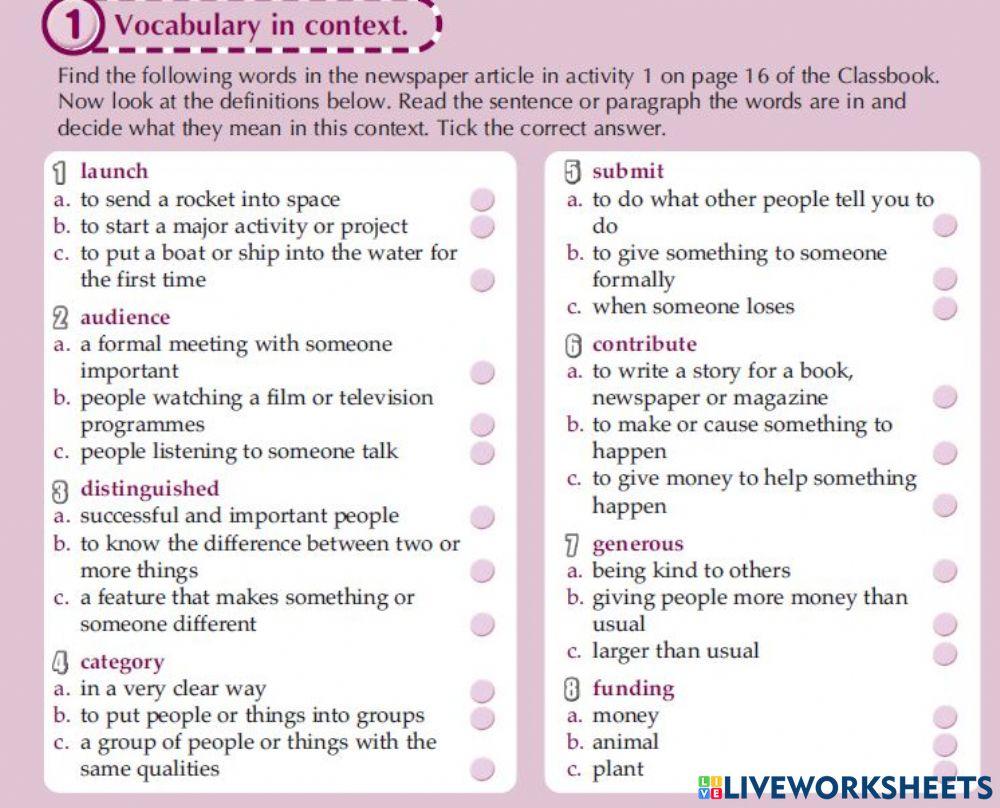 1 Vocabulary in context.

Find the following words in the newspaper article in activity 1 on page 16 of the Classbook. Now look at the definitions below. Read the sentence or paragraph the words are in and decide what they mean in this context. Tick the correct answer.

1 launch
a. to send a rocket into space
b. to start a major activity or project
c. to put a boat or ship into the water for the first time

2 audience
a. a formal meeting with someone important
b. people watching a film or television programmes
c. people listening to someone talk

3 distinguished
a. successful and important people
b. to know the difference between two or more things
c. a feature that makes something or someone different

4 category
a. in a very clear way
b. to put people or things into groups
c. a group of people or things with the same qualities

5 submit
a. to do what other people tell you to do
b. to give something to someone formally
c. when someone loses

6 contribute
a. to write a story for a book, newspaper or magazine
b. to make or cause something to happen
c. to give money to help something happen

7 generous
a. being kind to others
b. giving people more money than usual
c. larger than usual

8 funding
a. money
b. animal
c. plant

LIVEWORKSHEETS